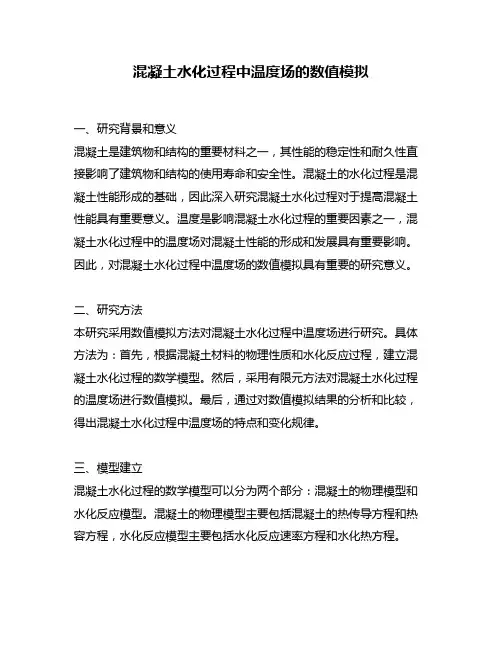 混凝土水化过程中温度场的数值模拟

一、研究背景和意义
混凝土是建筑物和结构的重要材料之一，其性能的稳定性和耐久性直接影响了建筑物和结构的使用寿命和安全性。混凝土的水化过程是混凝土性能形成的基础，因此深入研究混凝土水化过程对于提高混凝土性能具有重要意义。温度是影响混凝土水化过程的重要因素之一，混凝土水化过程中的温度场对混凝土性能的形成和发展具有重要影响。因此，对混凝土水化过程中温度场的数值模拟具有重要的研究意义。

二、研究方法
本研究采用数值模拟方法对混凝土水化过程中温度场进行研究。具体方法为：首先，根据混凝土材料的物理性质和水化反应过程，建立混凝土水化过程的数学模型。然后，采用有限元方法对混凝土水化过程的温度场进行数值模拟。最后，通过对数值模拟结果的分析和比较，得出混凝土水化过程中温度场的特点和变化规律。

三、模型建立
混凝土水化过程的数学模型可以分为两个部分：混凝土的物理模型和水化反应模型。混凝土的物理模型主要包括混凝土的热传导方程和热容方程，水化反应模型主要包括水化反应速率方程和水化热方程。